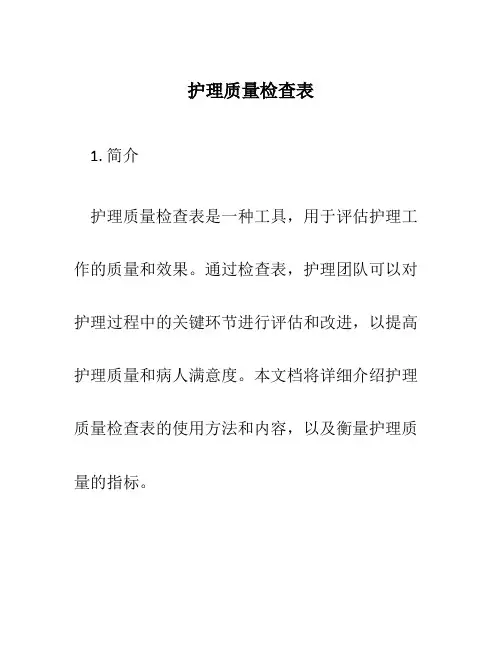 护理质量检查表

1. 简介

护理质量检查表是一种工具，用于评估护理工作的质量和效果。通过检查表，护理团队可以对护理过程中的关键环节进行评估和改进，以提高护理质量和病人满意度。本文档将详细介绍护理质量检查表的使用方法和内容，以及衡量护理质量的指标。